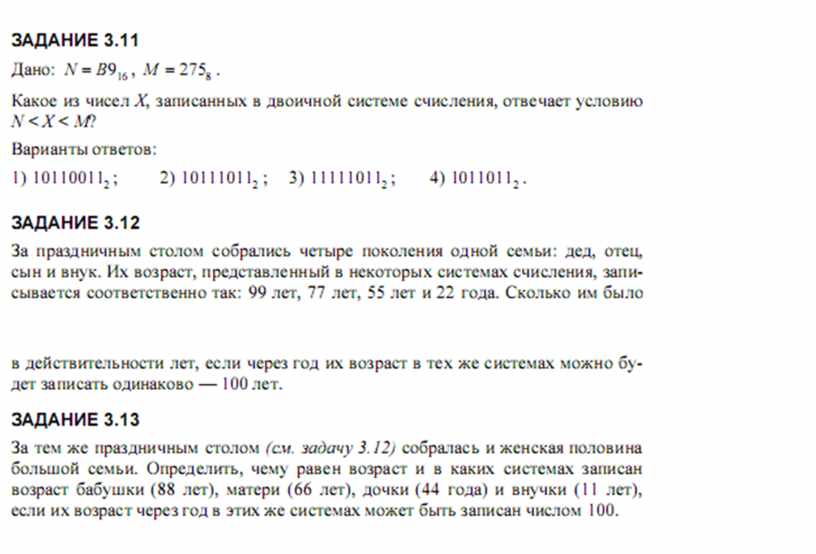 ЗАДАНИЕ 3.11

Дано: $N = B9_{16}$, $M = 275_8$.

Какое из чисел $X$, записанных в двоичной системе счисления, отвечает условию $N < X < M$?

Варианты ответов:

1) $10110011_2$; 2) $10111011_2$; 3) $11111011_2$; 4) $1011011_2$.

ЗАДАНИЕ 3.12

За праздничным столом собрались четыре поколения одной семьи: дед, отец, сын и внук. Их возраст, представленный в некоторых системах счисления, записывается соответственно так: 99 лет, 77 лет, 55 лет и 22 года. Сколько им было

в действительности лет, если через год их возраст в тех же системах можно будет записать одинаково — 100 лет.

ЗАДАНИЕ 3.13

За тем же праздничным столом (см. задачу 3.12) собралась и женская половина большой семьи. Определить, чему равен возраст и в каких системах записан возраст бабушки (88 лет), матери (66 лет), дочки (44 года) и внучки (11 лет), если их возраст через год в этих же системах может быть записан числом 100.